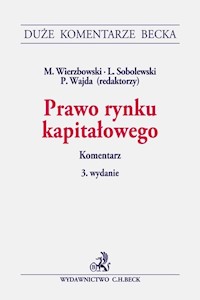 DUŻE KOMENTARZE BECKA

M. Wierzbowski · L. Sobolewski
P. Wajda (redaktorzy)

Prawo rynku kapitałowego

Komentarz

3. wydanie

WYDAWNICTWO C.H.BECK